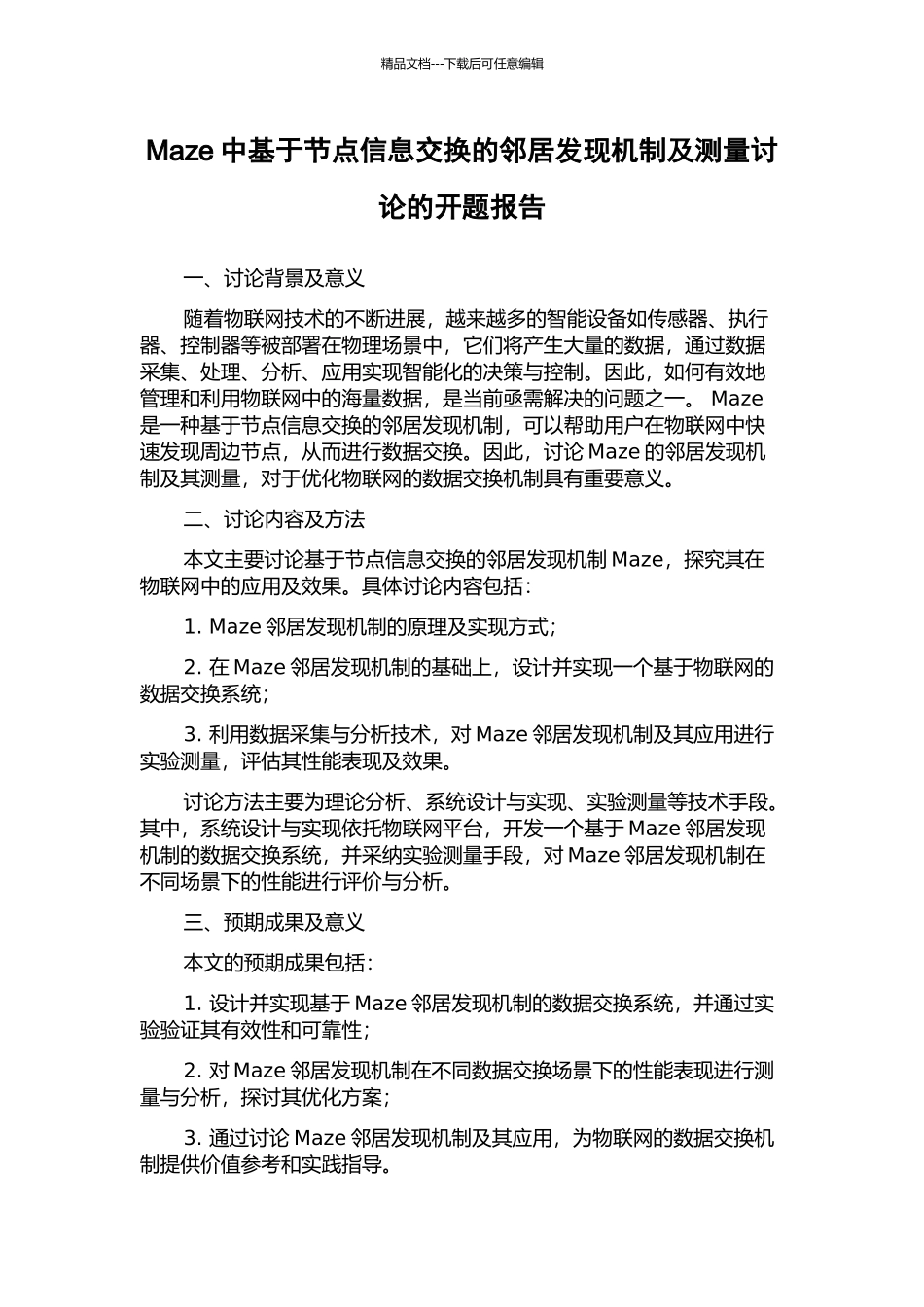 精品文档---下载后可任意编辑

Maze 中基于节点信息交换的邻居发现机制及测量讨论的开题报告

一、讨论背景及意义

随着物联网技术的不断进展，越来越多的智能设备如传感器、执行器、控制器等被部署在物理场景中，它们将产生大量的数据，通过数据采集、处理、分析、应用实现智能化的决策与控制。因此，如何有效地管理和利用物联网中的海量数据，是当前亟需解决的问题之一。 Maze 是一种基于节点信息交换的邻居发现机制，可以帮助用户在物联网中快速发现周边节点，从而进行数据交换。因此，讨论 Maze 的邻居发现机制及其测量，对于优化物联网的数据交换机制具有重要意义。

二、讨论内容及方法

本文主要讨论基于节点信息交换的邻居发现机制 Maze，探究其在物联网中的应用及效果。具体讨论内容包括：

1. Maze 邻居发现机制的原理及实现方式；

2. 在 Maze 邻居发现机制的基础上，设计并实现一个基于物联网的数据交换系统；

3. 利用数据采集与分析技术，对 Maze 邻居发现机制及其应用进行实验测量，评估其性能表现及效果。

讨论方法主要为理论分析、系统设计与实现、实验测量等技术手段。其中，系统设计与实现依托物联网平台，开发一个基于 Maze 邻居发现机制的数据交换系统，并采纳实验测量手段，对 Maze 邻居发现机制在不同场景下的性能进行评价与分析。

三、预期成果及意义

本文的预期成果包括：

1. 设计并实现基于 Maze 邻居发现机制的数据交换系统，并通过实验验证其有效性和可靠性；

2. 对 Maze 邻居发现机制在不同数据交换场景下的性能表现进行测量与分析，探讨其优化方案；

3. 通过讨论 Maze 邻居发现机制及其应用，为物联网的数据交换机制提供价值参考和实践指导。